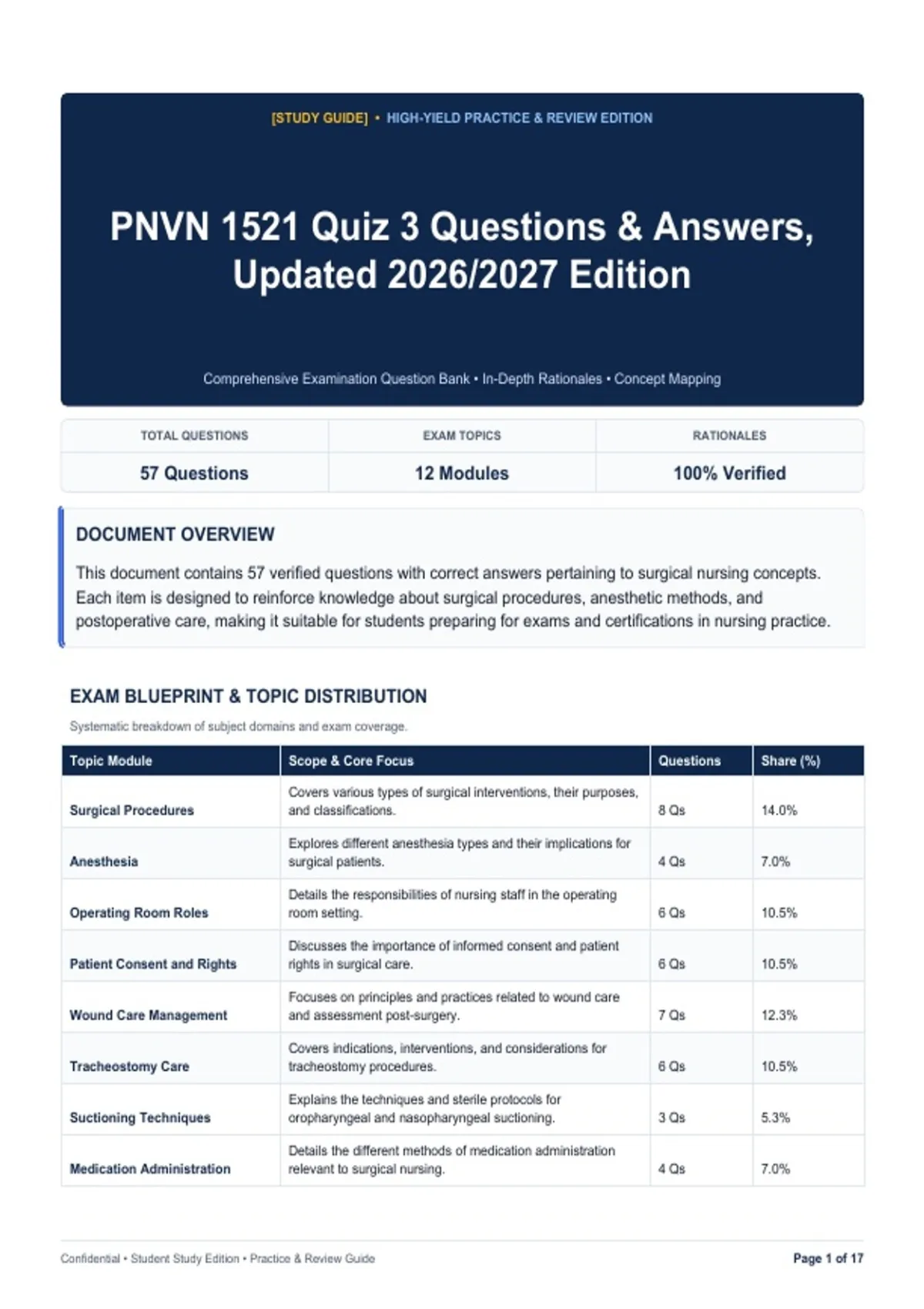 [STUDY GUIDE] • HIGH-YIELD PRACTICE & REVIEW EDITION

PNVN 1521 Quiz 3 Questions & Answers, Updated 2026/2027 Edition

Comprehensive Examination Question Bank • In-Depth Rationales • Concept Mapping

| TOTAL QUESTIONS | EXAM TOPICS | RATIONALES |
|---|---|---|
| 57 Questions | 12 Modules | 100% Verified |

DOCUMENT OVERVIEW

This document contains 57 verified questions with correct answers pertaining to surgical nursing concepts. Each item is designed to reinforce knowledge about surgical procedures, anesthetic methods, and postoperative care, making it suitable for students preparing for exams and certifications in nursing practice.

EXAM BLUEPRINT & TOPIC DISTRIBUTION

Systematic breakdown of subject domains and exam coverage.

| Topic Module | Scope & Core Focus | Questions | Share (%) |
|---|---|---|---|
| Surgical Procedures | Covers various types of surgical interventions, their purposes, and classifications. | 8 Qs | 14.0% |
| Anesthesia | Explores different anesthesia types and their implications for surgical patients. | 4 Qs | 7.0% |
| Operating Room Roles | Details the responsibilities of nursing staff in the operating room setting. | 6 Qs | 10.5% |
| Patient Consent and Rights | Discusses the importance of informed consent and patient rights in surgical care. | 6 Qs | 10.5% |
| Wound Care Management | Focuses on principles and practices related to wound care and assessment post-surgery. | 7 Qs | 12.3% |
| Tracheostomy Care | Covers indications, interventions, and considerations for tracheostomy procedures. | 6 Qs | 10.5% |
| Suctioning Techniques | Explains the techniques and sterile protocols for oropharyngeal and nasopharyngeal suctioning. | 3 Qs | 5.3% |
| Medication Administration | Details the different methods of medication administration relevant to surgical nursing. | 4 Qs | 7.0% |

Confidential • Student Study Edition • Practice & Review Guide

Page 1 of 17